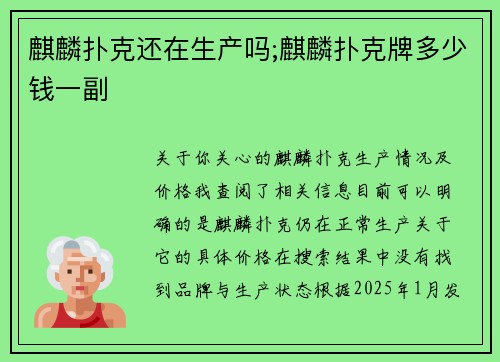 麒麟扑克还在生产吗;麒麟扑克牌多少钱一副

关于你关心的麒麟扑克生产情况及价格我查阅了相关信息目前可以明确的是麒麟扑克仍在正常生产关于它的具体价格在搜索结果中没有找到品牌与生产状态根据2025年1月发